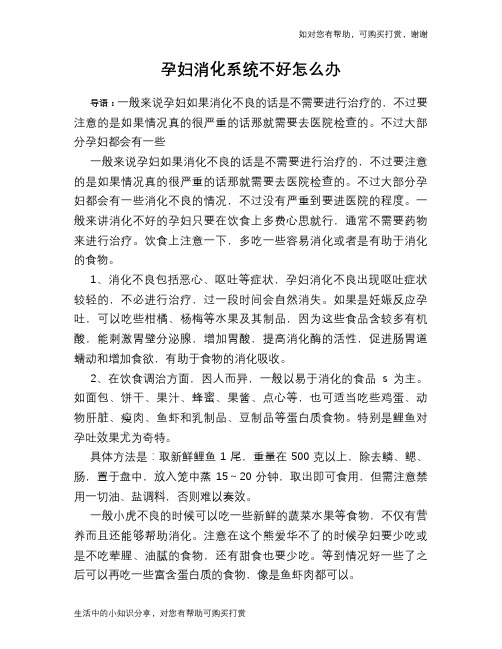 如对您有帮助，可购买打赏，谢谢

孕妇消化系统不好怎么办

导语：一般来说孕妇如果消化不良的话是不需要进行治疗的，不过要注意的是如果情况真的很严重的话那就需要去医院检查的。不过大部分孕妇都会有一些

一般来说孕妇如果消化不良的话是不需要进行治疗的，不过要注意的是如果情况真的很严重的话那就需要去医院检查的。不过大部分孕妇都会有一些消化不良的情况，不过没有严重到要进医院的程度。一般来讲消化不好的孕妇只要在饮食上多费心思就行，通常不需要药物来进行治疗。饮食上注意一下，多吃一些容易消化或者是有助于消化的食物。

1、消化不良包括恶心、呕吐等症状，孕妇消化不良出现呕吐症状较轻的，不必进行治疗，过一段时间会自然消失。如果是妊娠反应孕吐，可以吃些柑橘、杨梅等水果及其制品，因为这些食品含较多有机酸，能刺激胃壁分泌腺，增加胃酸，提高消化酶的活性，促进肠胃道蠕动和增加食欲，有助于食物的消化吸收。

2、在饮食调治方面，因人而异，一般以易于消化的食品 s 为主。如面包、饼干、果汁、蜂蜜、果酱、点心等，也可适当吃些鸡蛋、动物肝脏、瘦肉、鱼虾和乳制品、豆制品等蛋白质食物。特别是鲤鱼对孕吐效果尤为奇特。

具体方法是：取新鲜鲤鱼 1 尾，重量在 500 克以上，除去鳞、鳃、肠，置于盘中，放入笼中蒸 15～20 分钟，取出即可食用，但需注意禁用一切油、盐调料，否则难以奏效。

一般小虎不良的时候可以吃一些新鲜的蔬菜水果等食物，不仅有营养而且还能够帮助消化。注意在这个熊爱华不了的时候孕妇要少吃或是不吃荤腥、油腻的食物，还有甜食也要少吃。等到情况好一些了之后可以再吃一些富含蛋白质的食物，像是鱼虾肉都可以。

生活中的小知识分享，对您有帮助可购买打赏